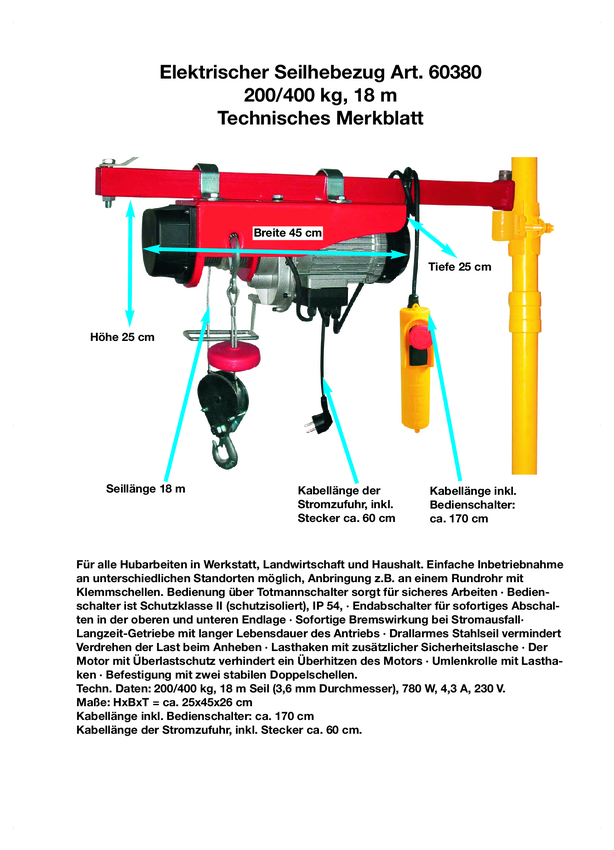 Elektrischer Seilhebezug Art. 60380
200/400 kg, 18 m
Technisches Merkblatt

Breite 45 cm

Tiefe 25 cm

Höhe 25 cm

Seillänge 18 m

Kabellänge der Stromzufuhr, inkl. Stecker ca. 60 cm

Kabellänge inkl. Bedienschalter: ca. 170 cm

Für alle Hubarbeiten in Werkstatt, Landwirtschaft und Haushalt. Einfache Inbetriebnahme an unterschiedlichen Standorten möglich, Anbringung z.B. an einem Rundrohr mit Klemmschellen. Bedienung über Totmannschalter sorgt für sicheres Arbeiten · Bedienschalter ist Schutzklasse II (schutzisoliert), IP 54, · Endabschalter für sofortiges Abschalten in der oberen und unteren Endlage · Sofortige Bremswirkung bei Stromausfall· Langzeit-Getriebe mit langer Lebensdauer des Antriebs · Drallarmes Stahlseil vermindert Verdrehen der Last beim Anheben · Lasthaken mit zusätzlicher Sicherheitslasche · Der Motor mit Überlastschutz verhindert ein Überhitzen des Motors · Umlenkrolle mit Lasthaken · Befestigung mit zwei stabilen Doppelschellen.
Techn. Daten: 200/400 kg, 18 m Seil (3,6 mm Durchmesser), 780 W, 4,3 A, 230 V.
Maße: HxBxT = ca. 25x45x26 cm
Kabellänge inkl. Bedienschalter: ca. 170 cm
Kabellänge der Stromzufuhr, inkl. Stecker ca. 60 cm.